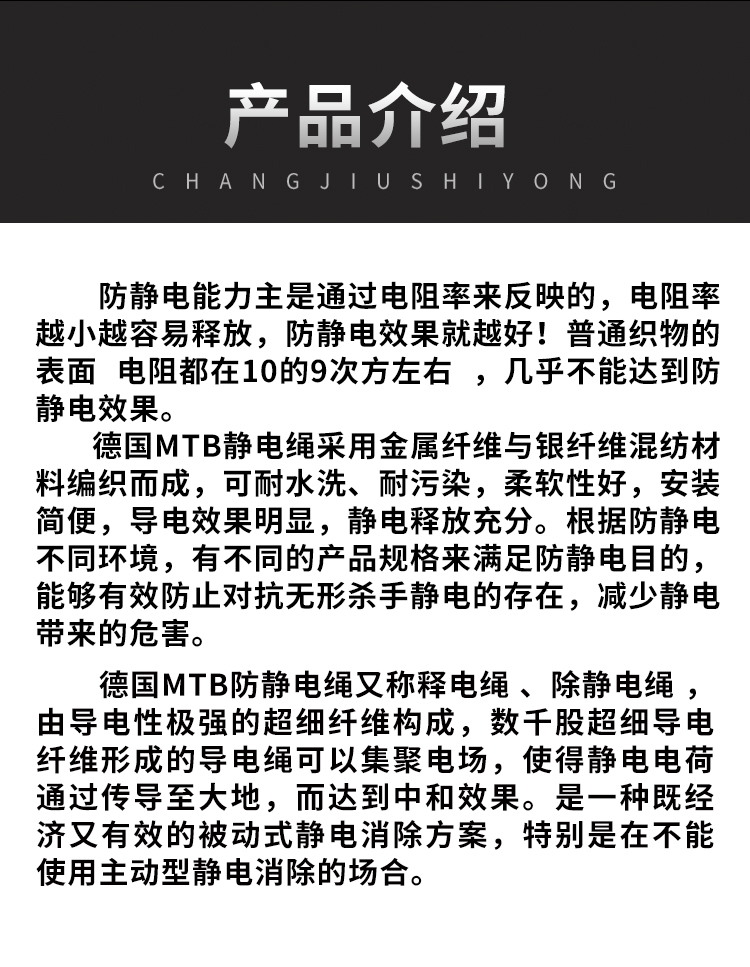 产品介绍

CHANGJIUSHIYONG

防静电能力主是通过电阻率来反映的，电阻率越小越容易释放，防静电效果就越好！普通织物的表面 电阻都在10的9次方左右 ，几乎不能达到防静电效果。

德国MTB静电绳采用金属纤维与银纤维混纺材料编织而成，可耐水洗、耐污染，柔软性好，安装简便，导电效果明显，静电释放充分。根据防静电不同环境，有不同的产品规格来满足防静电目的，能够有效防止对抗无形杀手静电的存在，减少静电带来的危害。

德国MTB防静电绳又称释电绳 、除静电绳 ，由导电性极强的超细纤维构成，数千股超细导电纤维形成的导电绳可以集聚电场，使得静电电荷通过传导至大地，而达到中和效果。是一种既经济又有效的被动式静电消除方案，特别是在不能使用主动型静电消除的场合。